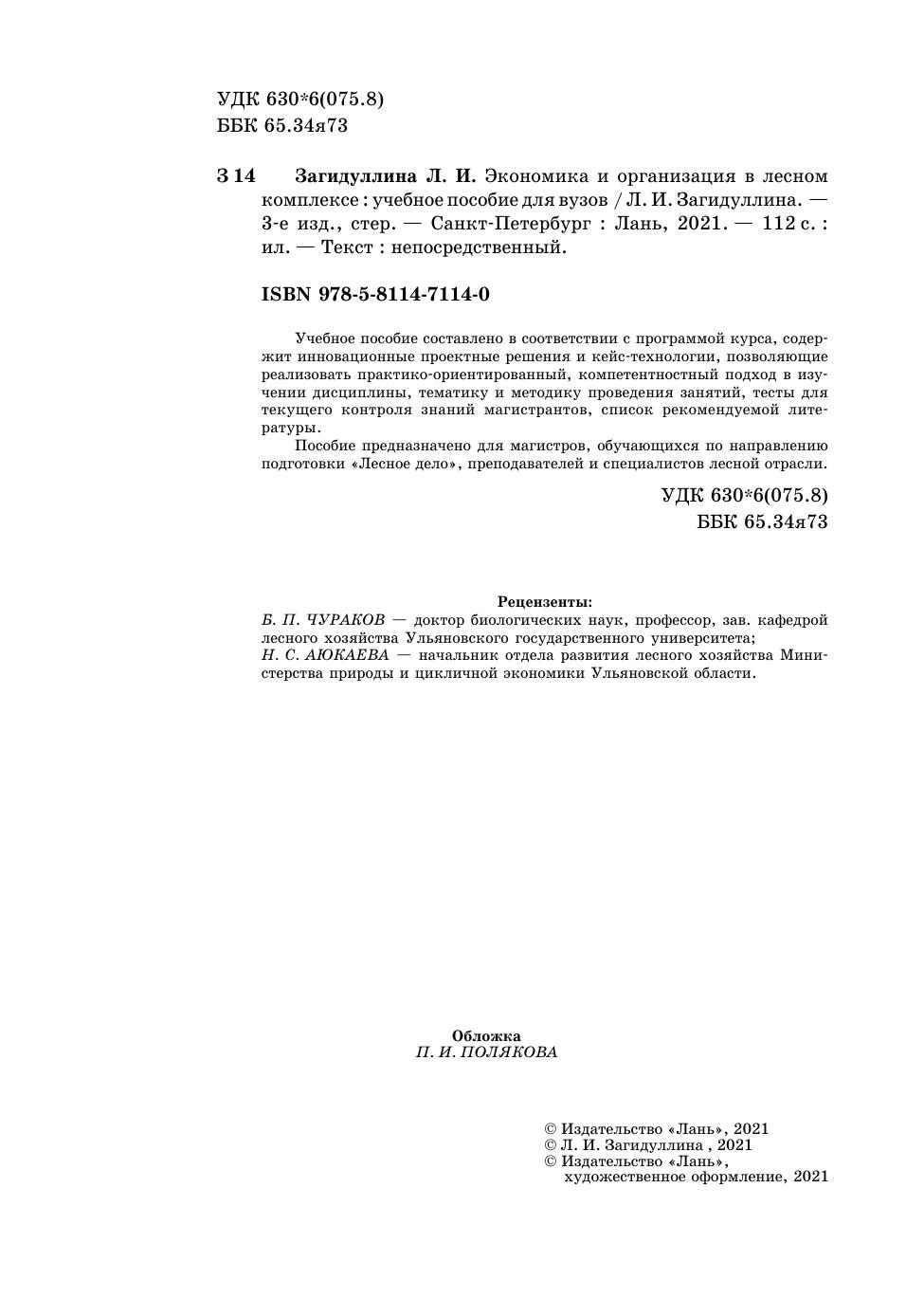 УДК 630*6(075.8)
ББК 65.34я73

З 14 Загидуллина Л. И. Экономика и организация в лесном комплексе : учебное пособие для вузов / Л. И. Загидуллина. — 3-е изд., стер. — Санкт-Петербург : Лань, 2021. — 112 с. : ил. — Текст : непосредственный.

ISBN 978-5-8114-7114-0

Учебное пособие составлено в соответствии с программой курса, содержит инновационные проектные решения и кейс-технологии, позволяющие реализовать практико-ориентированный, компетентностный подход в изучении дисциплины, тематику и методику проведения занятий, тесты для текущего контроля знаний магистрантов, список рекомендуемой литературы.

Пособие предназначено для магистров, обучающихся по направлению подготовки «Лесное дело», преподавателей и специалистов лесной отрасли.

УДК 630*6(075.8)
ББК 65.34я73

Рецензенты:
Б. П. ЧУРАКОВ — доктор биологических наук, профессор, зав. кафедрой лесного хозяйства Ульяновского государственного университета;
Н. С. АЮКАЕВА — начальник отдела развития лесного хозяйства Министерства природы и цикличной экономики Ульяновской области.

Обложка
П. И. ПОЛЯКОВА

© Издательство «Лань», 2021
© Л. И. Загидуллина , 2021
© Издательство «Лань», художественное оформление, 2021